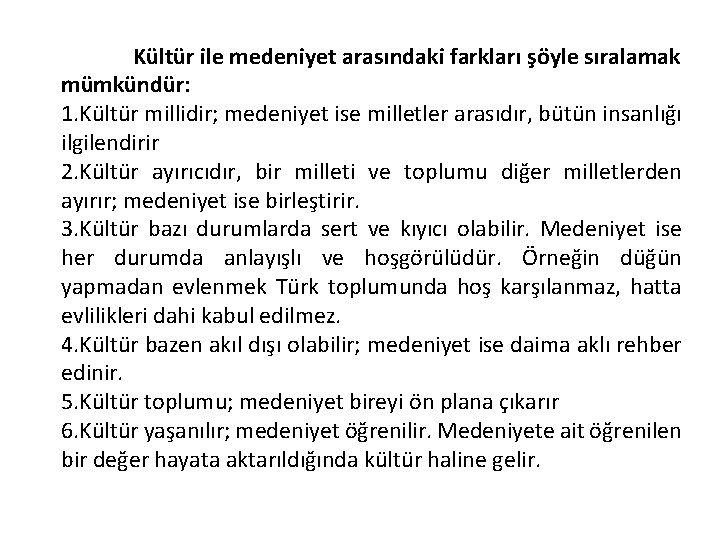 Kültür ile medeniyet arasındaki farkları şöyle sıralamak mümkündür:
1.Kültür millidir; medeniyet ise milletler arasıdır, bütün insanlığı ilgilendirir
2.Kültür ayırıcıdır, bir milleti ve toplumu diğer milletlerden ayırır; medeniyet ise birleştirir.
3.Kültür bazı durumlarda sert ve kıyıcı olabilir. Medeniyet ise her durumda anlayışlı ve hoşgörülüdür. Örneğin düğün yapmadan evlenmek Türk toplumunda hoş karşılanmaz, hatta evlilikleri dahi kabul edilmez.
4.Kültür bazen akıl dışı olabilir; medeniyet ise daima aklı rehber edinir.
5.Kültür toplumu; medeniyet bireyi ön plana çıkarır
6.Kültür yaşanılır; medeniyet öğrenilir. Medeniyete ait öğrenilen bir değer hayata aktarıldığında kültür haline gelir.